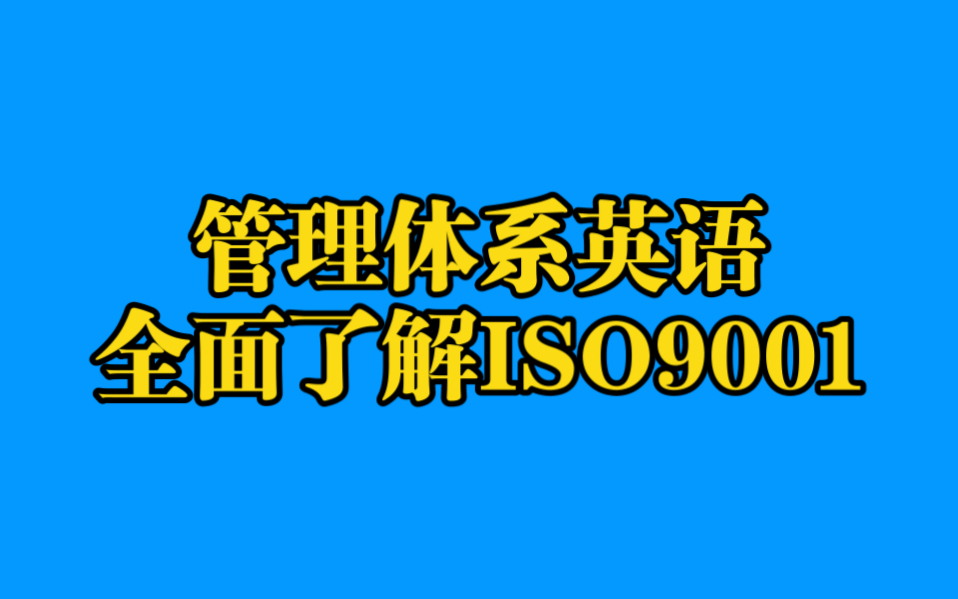 管理体系英语
全面了解ISO9001